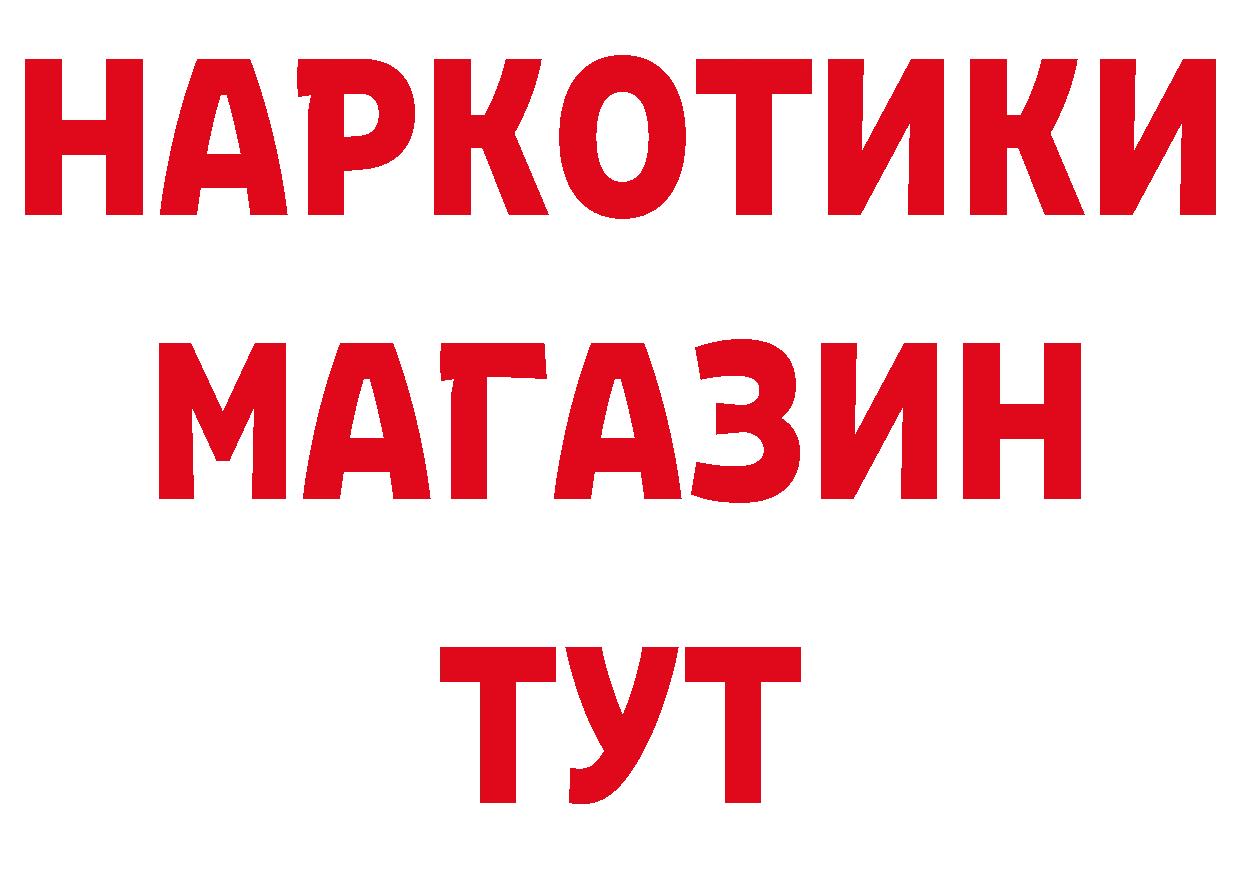 НАРКОТИКИ
МАГАЗИН
ТУТ